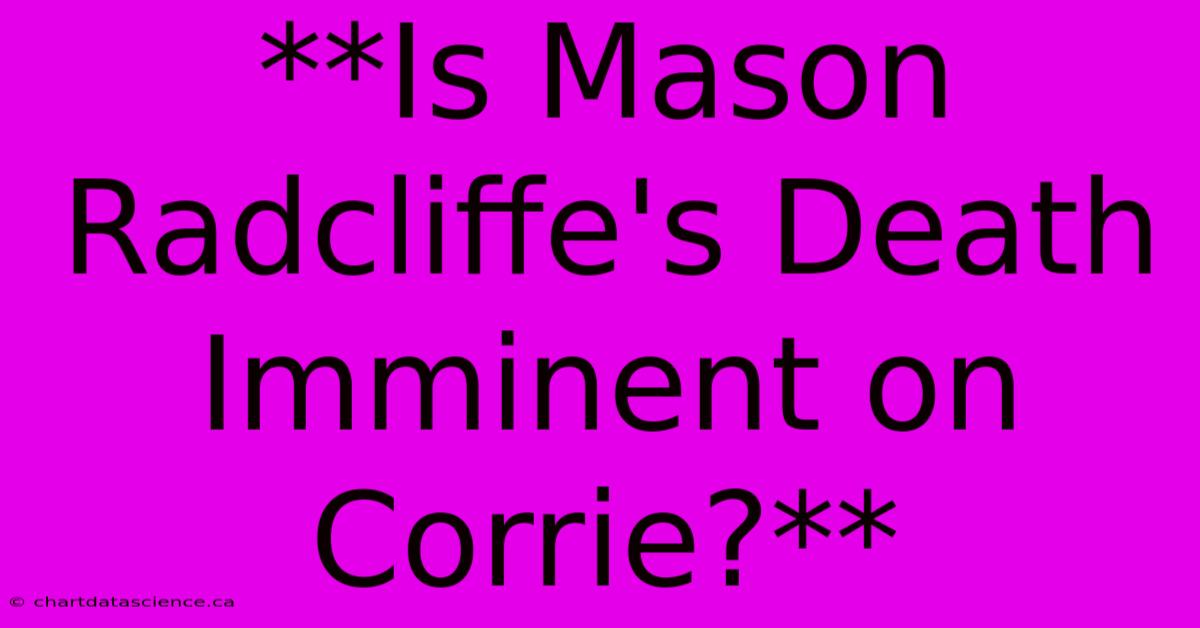 **Is Mason Radcliffe's Death Imminent on Corrie?**

© chartdatascience.ca